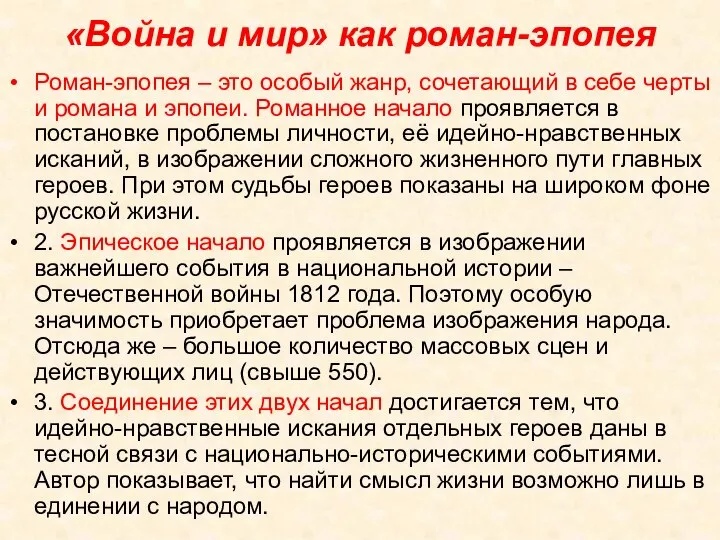 «Война и мир» как роман-эпопея

• Роман-эпопея – это особый жанр, сочетающий в себе черты и романа и эпопеи. Романное начало проявляется в постановке проблемы личности, её идейно-нравственных исканий, в изображении сложного жизненного пути главных героев. При этом судьбы героев показаны на широком фоне русской жизни.

• 2. Эпическое начало проявляется в изображении важнейшего события в национальной истории – Отечественной войны 1812 года. Поэтому особую значимость приобретает проблема изображения народа. Отсюда же – большое количество массовых сцен и действующих лиц (свыше 550).

• 3. Соединение этих двух начал достигается тем, что идейно-нравственные искания отдельных героев даны в тесной связи с национально-историческими событиями. Автор показывает, что найти смысл жизни возможно лишь в единении с народом.